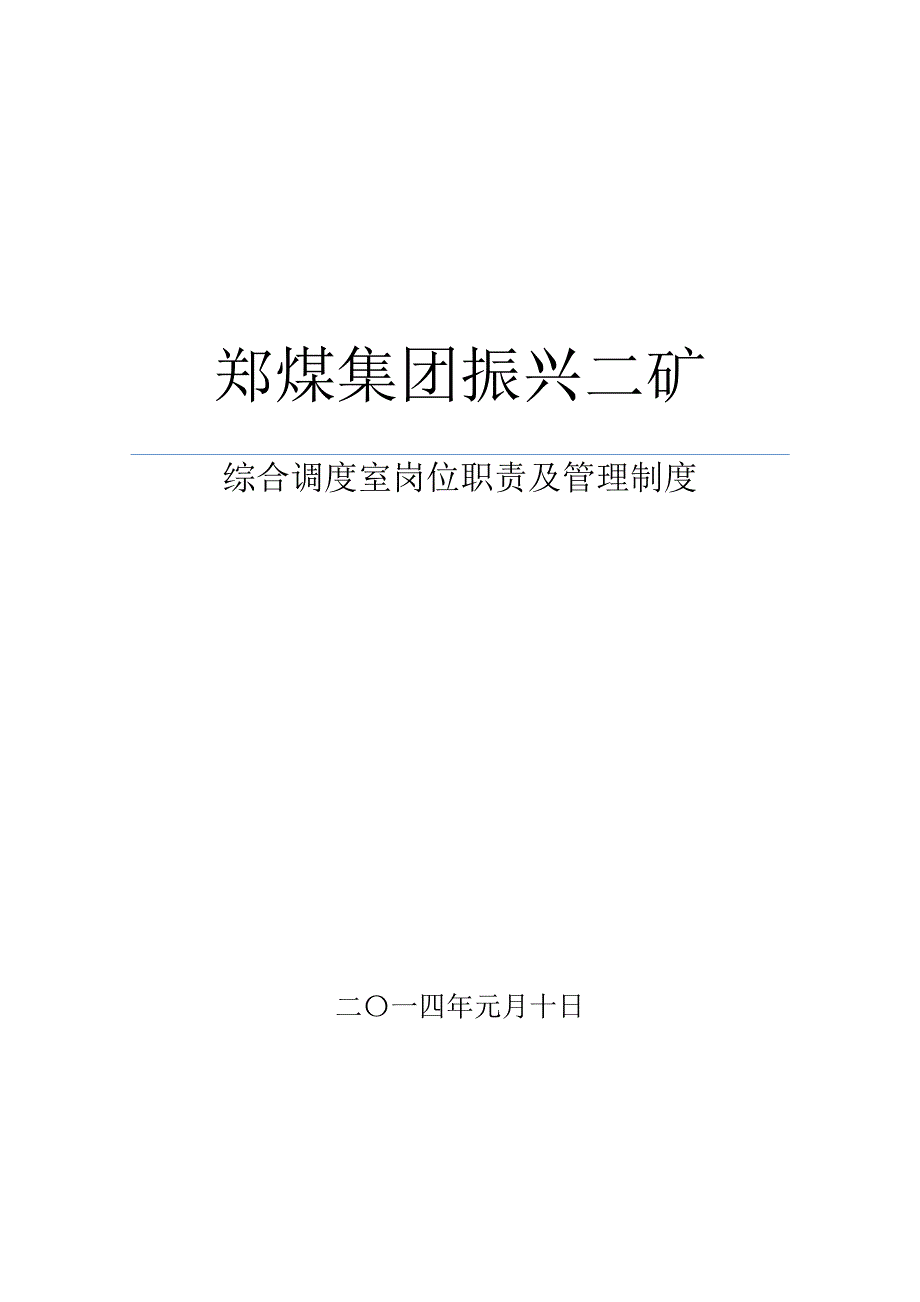 郑煤集团振兴二矿

综合调度室岗位职责及管理制度

二〇一四年元月十日